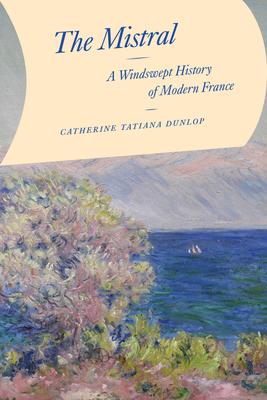 The Mistral

A Windswept History of Modern France

CATHERINE TATIANA DUNLOP